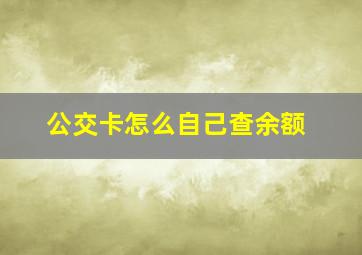 公交卡怎么自己查余额